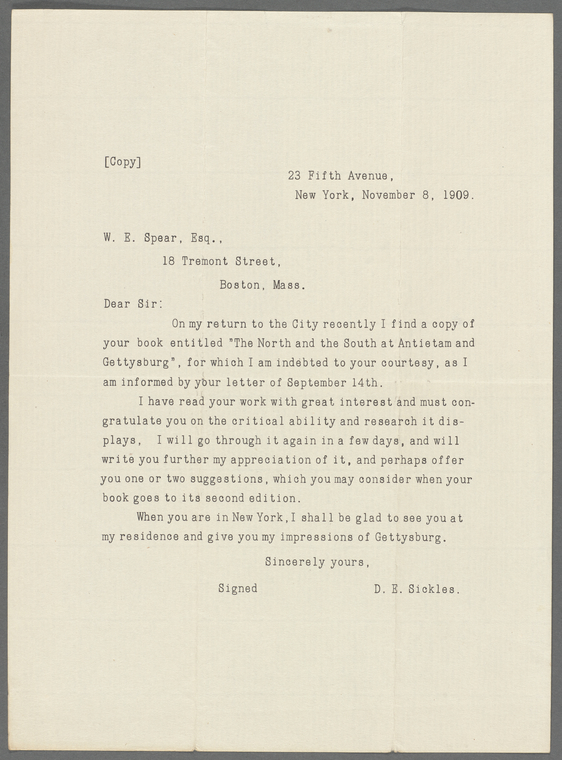 [Copy]

23 Fifth Avenue,
New York, November 8, 1909.

W. E. Spear, Esq.,
18 Tremont Street,
Boston, Mass.

Dear Sir:

On my return to the City recently I find a copy of your book entitled "The North and the South at Antietam and Gettysburg", for which I am indebted to your courtesy, as I am informed by your letter of September 14th.

I have read your work with great interest and must congratulate you on the critical ability and research it displays, I will go through it again in a few days, and will write you further my appreciation of it, and perhaps offer you one or two suggestions, which you may consider when your book goes to its second edition.

When you are in New York, I shall be glad to see you at my residence and give you my impressions of Gettysburg.

Sincerely yours,

Signed D. E. Sickles.